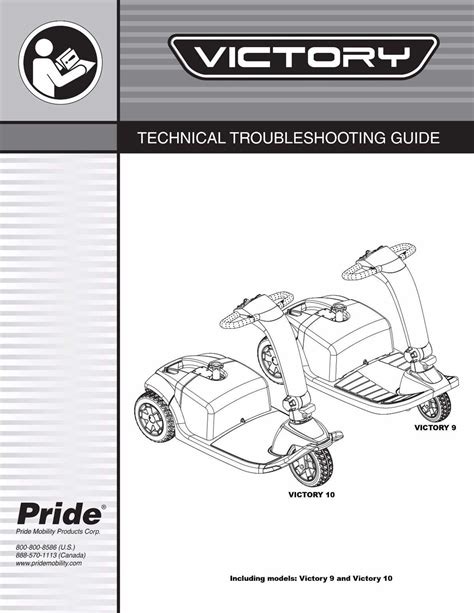 VICTORY

TECHNICAL TROUBLESHOOTING GUIDE

VICTORY 9

VICTORY 10

Pride®
Pride Mobility Products Corp.

800-800-8586 (U.S.)
888-570-1113 (Canada)
www.pridemobility.com

Including models: Victory 9 and Victory 10